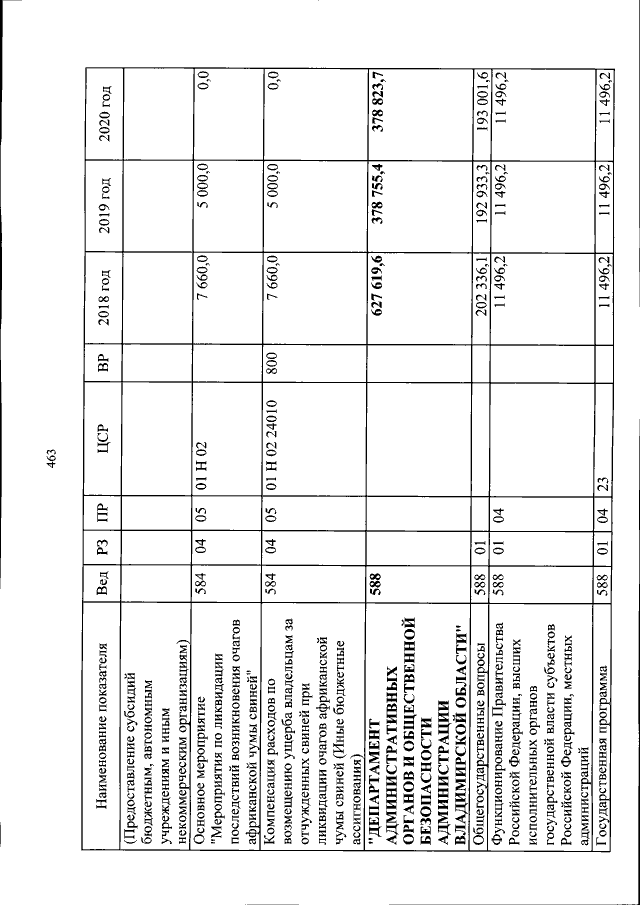 463

| Наименование показателя | Вед | РЗ | ПР | ЦСР | ВР | 2018 год | 2019 год | 2020 год |
|---|---|---|---|---|---|---|---|---|
| (Предоставление субсидий бюджетным, автономным учреждениям и иным некоммерческим организациям) | | | | | | | | |
| Основное мероприятие "Мероприятия по ликвидации последствий возникновения очагов африканской чумы свиней" | 584 | 04 | 05 | 01 Н 02 | | 7 660,0 | 5 000,0 | 0,0 |
| Компенсация расходов по возмещению ущерба владельцам за отчужденных свиней при ликвидации очагов африканской чумы свиней (Иные бюджетные ассигнования) | 584 | 04 | 05 | 01 Н 02 24010 | 800 | 7 660,0 | 5 000,0 | 0,0 |
| "ДЕПАРТАМЕНТ АДМИНИСТРАТИВНЫХ ОРГАНОВ И ОБЩЕСТВЕННОЙ БЕЗОПАСНОСТИ АДМИНИСТРАЦИИ ВЛАДИМИРСКОЙ ОБЛАСТИ" | 588 | | | | | 627 619,6 | 378 755,4 | 378 823,7 |
| Общегосударственные вопросы | 588 | 01 | | | | 202 336,1 | 192 933,3 | 193 001,6 |
| Функционирование Правительства Российской Федерации, высших исполнительных органов государственной власти субъектов Российской Федерации, местных администраций | 588 | 01 | 04 | | | 11 496,2 | 11 496,2 | 11 496,2 |
| Государственная программа | 588 | 01 | 04 | 23 | | 11 496,2 | 11 496,2 | 11 496,2 |